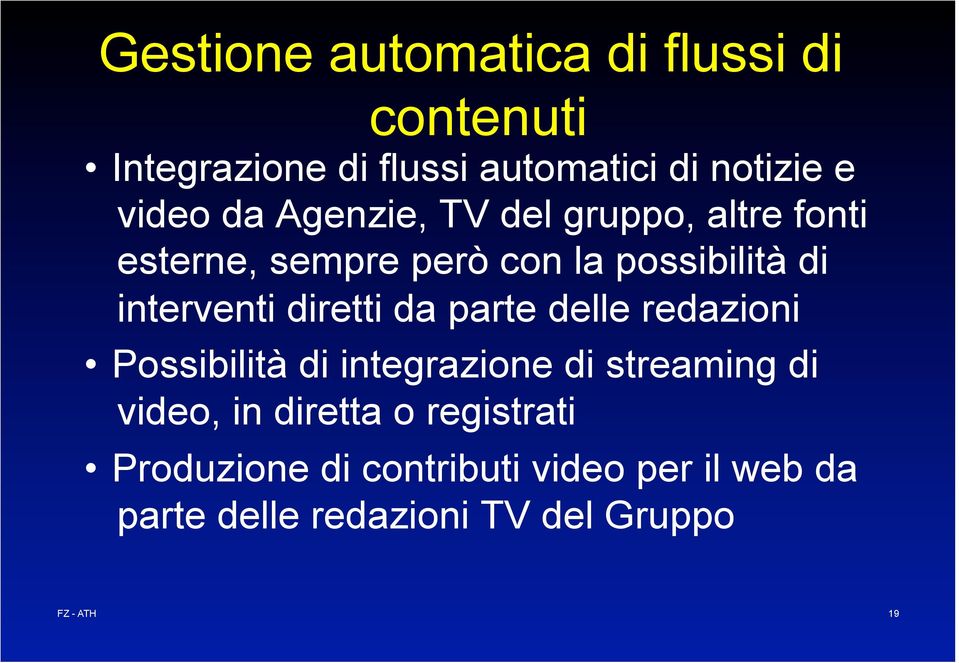 Gestione automatica di flussi di contenuti

• Integrazione di flussi automatici di notizie e video da Agenzie, TV del gruppo, altre fonti esterne, sempre però con la possibilità di interventi diretti da parte delle redazioni

• Possibilità di integrazione di streaming di video, in diretta o registrati

• Produzione di contributi video per il web da parte delle redazioni TV del Gruppo

FZ - ATH

19